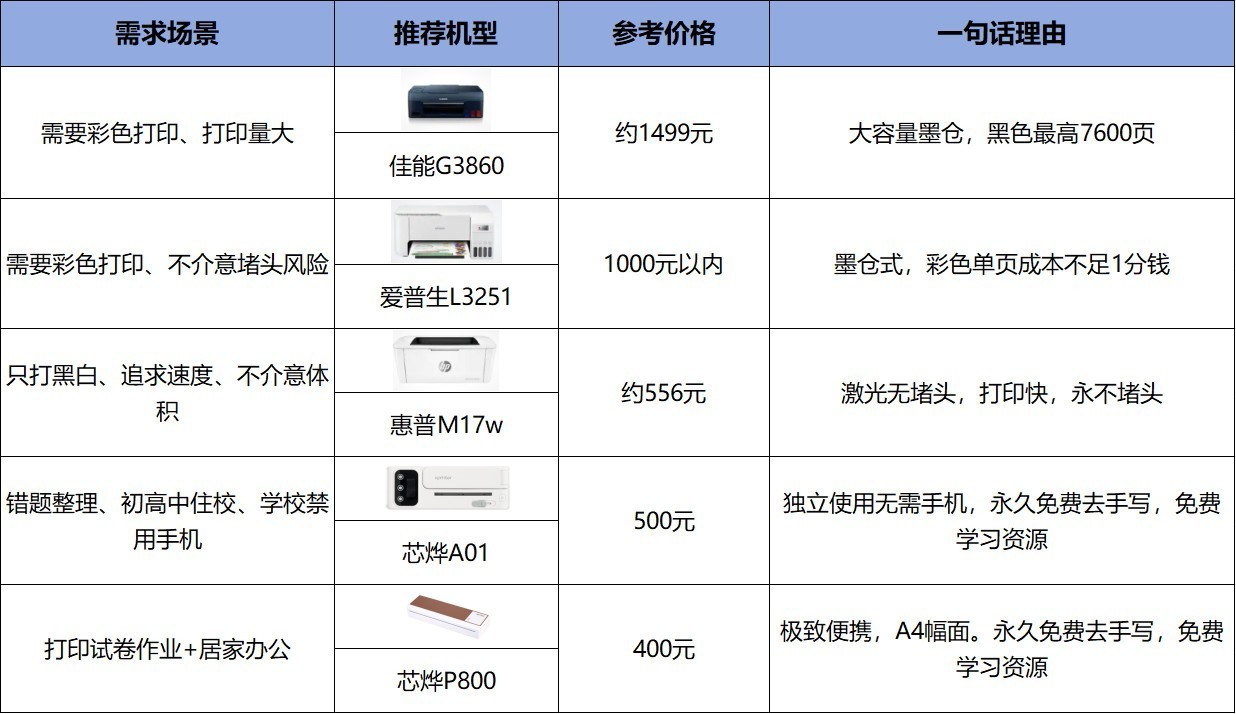 | 需求场景 | 推荐机型 | 参考价格 | 一句话理由 |
|---|---|---|---|
| 需要彩色打印、打印量大 | 佳能G3860 | 约1499元 | 大容量墨仓，黑色最高7600页 |
| 需要彩色打印、不介意堵头风险 | 爱普生L3251 | 1000元以内 | 墨仓式，彩色单页成本不足1分钱 |
| 只打黑白、追求速度、不介意体积 | 惠普M17w | 约556元 | 激光无堵头，打印快，永不堵头 |
| 错题整理、初高中住校、学校禁用手机 | 芯烨A01 | 500元 | 独立使用无需手机，永久免费去手写，免费学习资源 |
| 打印试卷作业+居家办公 | 芯烨P800 | 400元 | 极致便携，A4幅面。永久免费去手写，免费学习资源 |